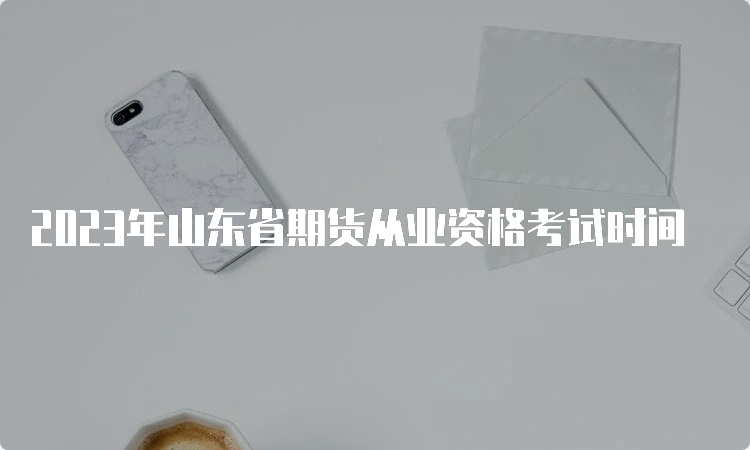 2023年山东省期货从业资格考试时间